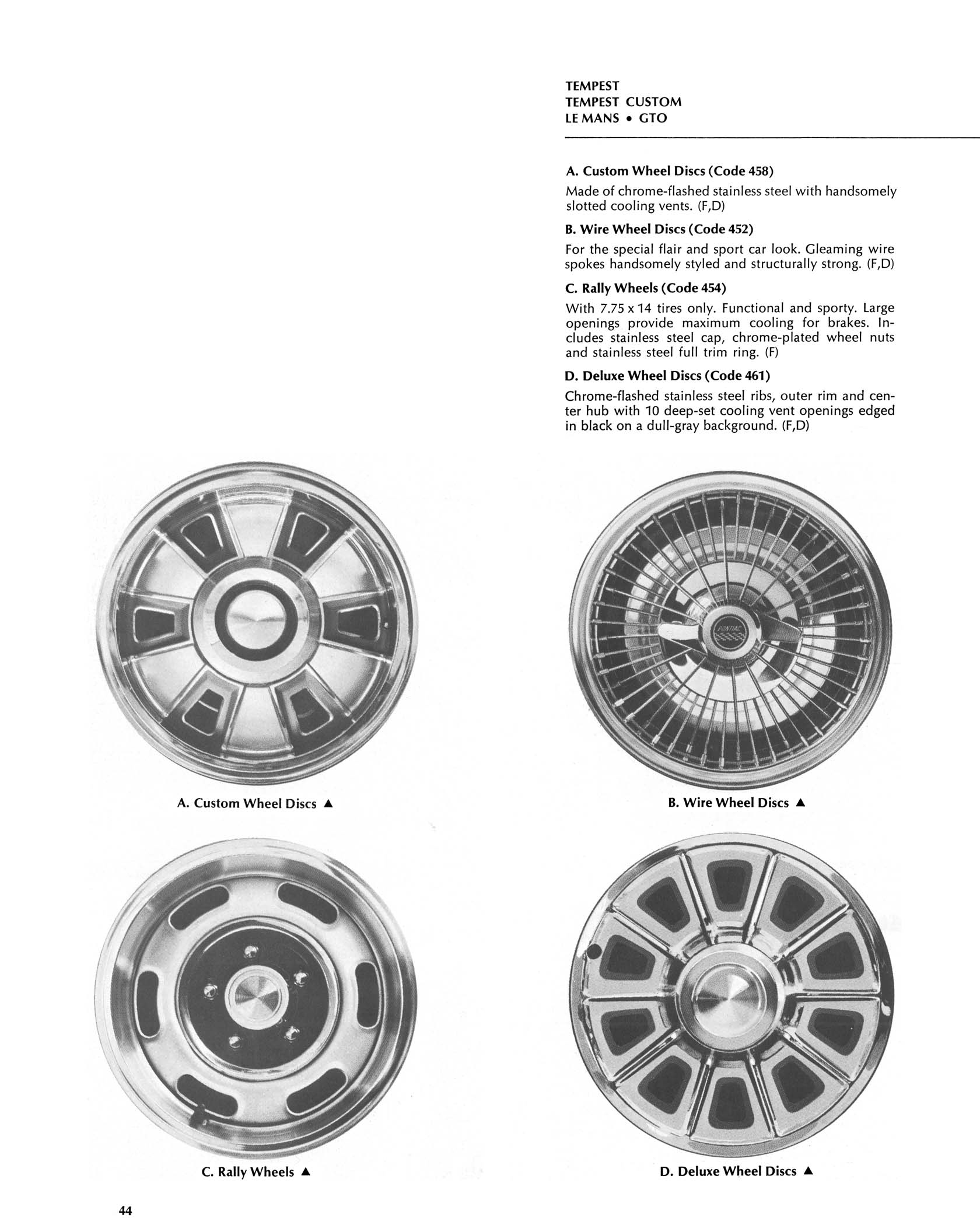 TEMPEST
TEMPEST CUSTOM
LE MANS • GTO

A. Custom Wheel Discs (Code 458)

Made of chrome-flashed stainless steel with handsomely slotted cooling vents. (F,D)

B. Wire Wheel Discs (Code 452)

For the special flair and sport car look. Gleaming wire spokes handsomely styled and structurally strong. (F,D)

C. Rally Wheels (Code 454)

With 7.75 x 14 tires only. Functional and sporty. Large openings provide maximum cooling for brakes. Includes stainless steel cap, chrome-plated wheel nuts and stainless steel full trim ring. (F)

D. Deluxe Wheel Discs (Code 461)

Chrome-flashed stainless steel ribs, outer rim and center hub with 10 deep-set cooling vent openings edged in black on a dull-gray background. (F,D)

PONTIAC

A. Custom Wheel Discs ▲

B. Wire Wheel Discs ▲

C. Rally Wheels ▲

D. Deluxe Wheel Discs ▲

44